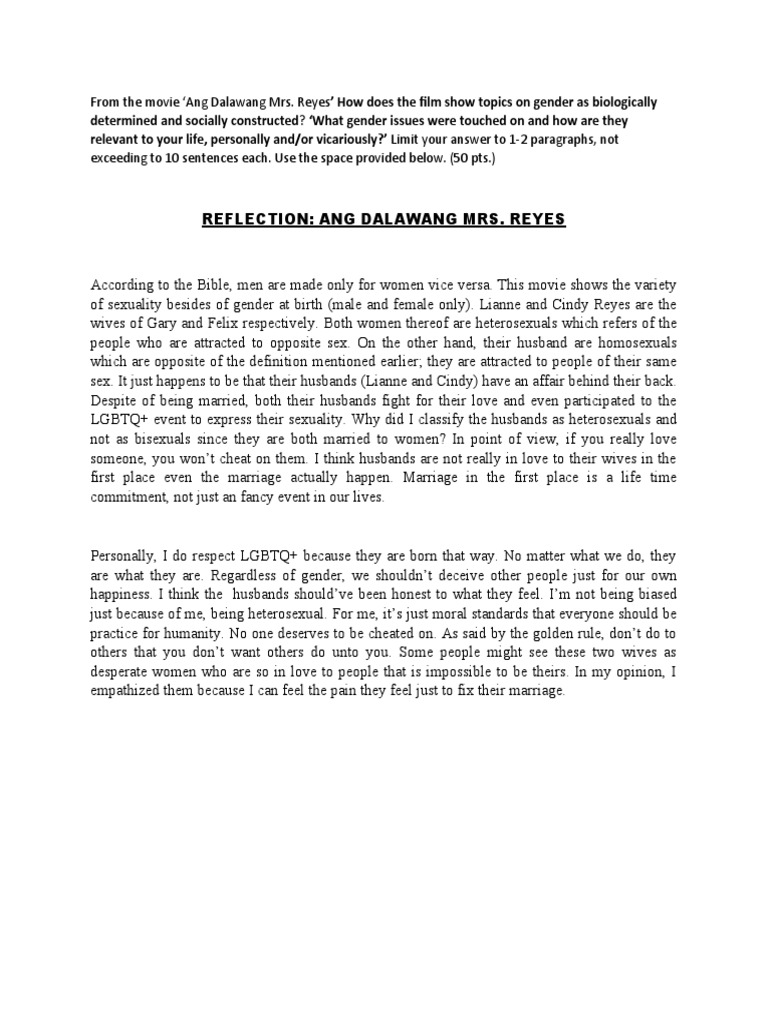 From the movie 'Ang Dalawang Mrs. Reyes' How does the film show topics on gender as biologically determined and socially constructed? 'What gender issues were touched on and how are they relevant to your life, personally and/or vicariously?' Limit your answer to 1-2 paragraphs, not exceeding to 10 sentences each. Use the space provided below. (50 pts.)

REFLECTION: ANG DALAWANG MRS. REYES

According to the Bible, men are made only for women vice versa. This movie shows the variety of sexuality besides of gender at birth (male and female only). Lianne and Cindy Reyes are the wives of Gary and Felix respectively. Both women thereof are heterosexuals which refers of the people who are attracted to opposite sex. On the other hand, their husband are homosexuals which are opposite of the definition mentioned earlier; they are attracted to people of their same sex. It just happens to be that their husbands (Lianne and Cindy) have an affair behind their back. Despite of being married, both their husbands fight for their love and even participated to the LGBTQ+ event to express their sexuality. Why did I classify the husbands as heterosexuals and not as bisexuals since they are both married to women? In point of view, if you really love someone, you won't cheat on them. I think husbands are not really in love to their wives in the first place even the marriage actually happen. Marriage in the first place is a life time commitment, not just an fancy event in our lives.

Personally, I do respect LGBTQ+ because they are born that way. No matter what we do, they are what they are. Regardless of gender, we shouldn't deceive other people just for our own happiness. I think the husbands should've been honest to what they feel. I'm not being biased just because of me, being heterosexual. For me, it's just moral standards that everyone should be practice for humanity. No one deserves to be cheated on. As said by the golden rule, don't do to others that you don't want others do unto you. Some people might see these two wives as desperate women who are so in love to people that is impossible to be theirs. In my opinion, I empathized them because I can feel the pain they feel just to fix their marriage.